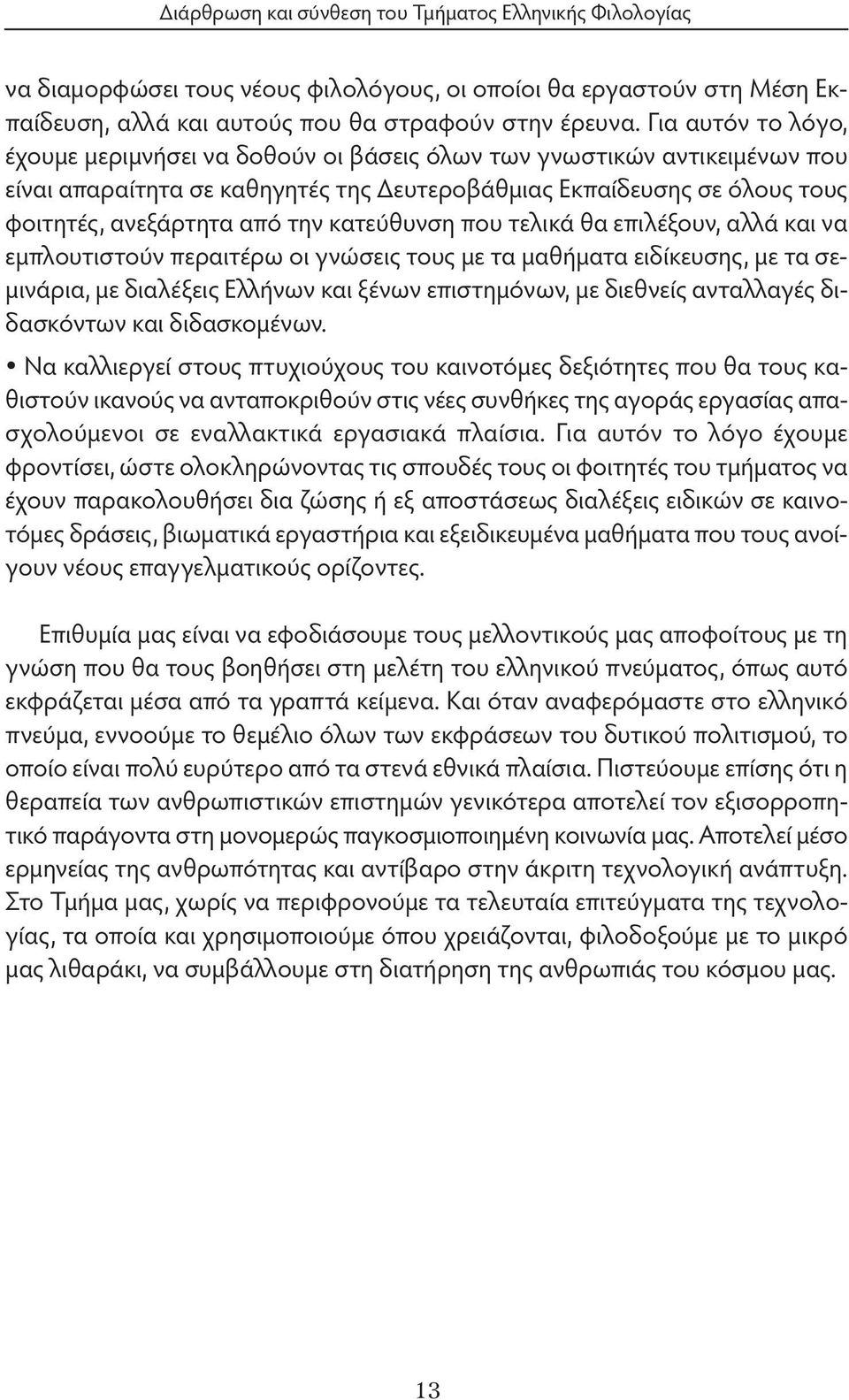 Διάρθρωση και σύνθεση του Τμήματος Ελληνικής Φιλολογίας

να διαμορφώσει τους νέους φιλολόγους, οι οποίοι θα εργαστούν στη Μέση Εκπαίδευση, αλλά και αυτούς που θα στραφούν στην έρευνα. Για αυτόν το λόγο, έχουμε μεριμνήσει να δοθούν οι βάσεις όλων των γνωστικών αντικειμένων που είναι απαραίτητα σε καθηγητές της Δευτεροβάθμιας Εκπαίδευσης σε όλους τους φοιτητές, ανεξάρτητα από την κατεύθυνση που τελικά θα επιλέξουν, αλλά και να εμπλουτιστούν περαιτέρω οι γνώσεις τους με τα μαθήματα ειδίκευσης, με τα σεμινάρια, με διαλέξεις Ελλήνων και ξένων επιστημόνων, με διεθνείς ανταλλαγές διδασκόντων και διδασκομένων.

• Να καλλιεργεί στους πτυχιούχους του καινοτόμες δεξιότητες που θα τους καθιστούν ικανούς να ανταποκριθούν στις νέες συνθήκες της αγοράς εργασίας απασχολούμενοι σε εναλλακτικά εργασιακά πλαίσια. Για αυτόν το λόγο έχουμε φροντίσει, ώστε ολοκληρώνοντας τις σπουδές τους οι φοιτητές του τμήματος να έχουν παρακολουθήσει δια ζώσης ή εξ αποστάσεως διαλέξεις ειδικών σε καινοτόμες δράσεις, βιωματικά εργαστήρια και εξειδικευμένα μαθήματα που τους ανοίγουν νέους επαγγελματικούς ορίζοντες.

Επιθυμία μας είναι να εφοδιάσουμε τους μελλοντικούς μας αποφοίτους με τη γνώση που θα τους βοηθήσει στη μελέτη του ελληνικού πνεύματος, όπως αυτό εκφράζεται μέσα από τα γραπτά κείμενα. Και όταν αναφερόμαστε στο ελληνικό πνεύμα, εννοούμε το θεμέλιο όλων των εκφράσεων του δυτικού πολιτισμού, το οποίο είναι πολύ ευρύτερο από τα στενά εθνικά πλαίσια. Πιστεύουμε επίσης ότι η θεραπεία των ανθρωπιστικών επιστημών γενικότερα αποτελεί τον εξισορροπητικό παράγοντα στη μονομερώς παγκοσμιοποιημένη κοινωνία μας. Αποτελεί μέσο ερμηνείας της ανθρωπότητας και αντίβαρο στην άκριτη τεχνολογική ανάπτυξη. Στο Τμήμα μας, χωρίς να περιφρονούμε τα τελευταία επιτεύγματα της τεχνολογίας, τα οποία και χρησιμοποιούμε όπου χρειάζονται, φιλοδοξούμε με το μικρό μας λιθαράκι, να συμβάλλουμε στη διατήρηση της ανθρωπιάς του κόσμου μας.

13